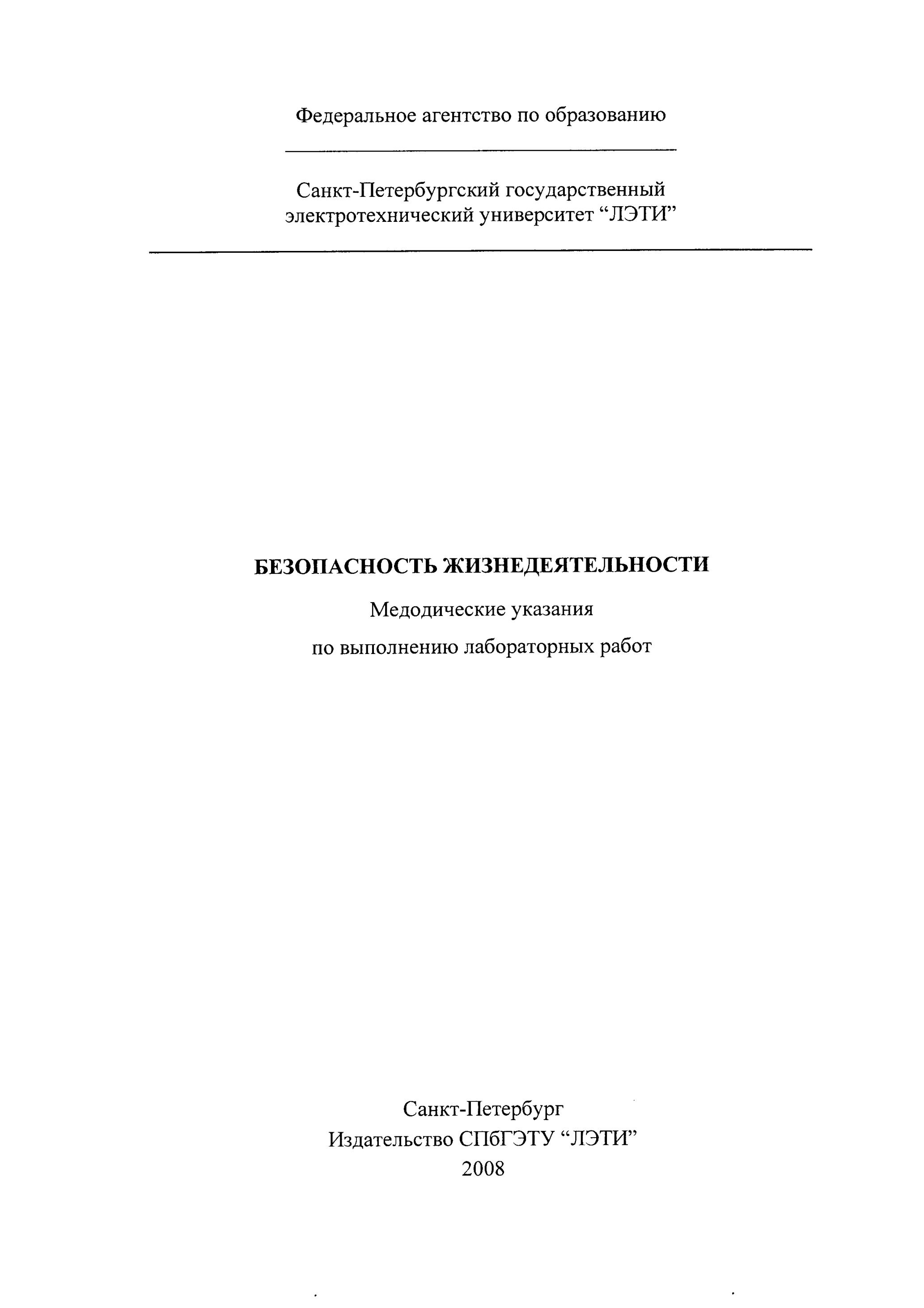 Федеральное агентство по образованию

Санкт-Петербургский государственный электротехнический университет “ЛЭТИ”

БЕЗОПАСНОСТЬ ЖИЗНЕДЕЯТЕЛЬНОСТИ

Медодические указания

по выполнению лабораторных работ

Санкт-Петербург
Издательство СПбГЭТУ “ЛЭТИ”
2008